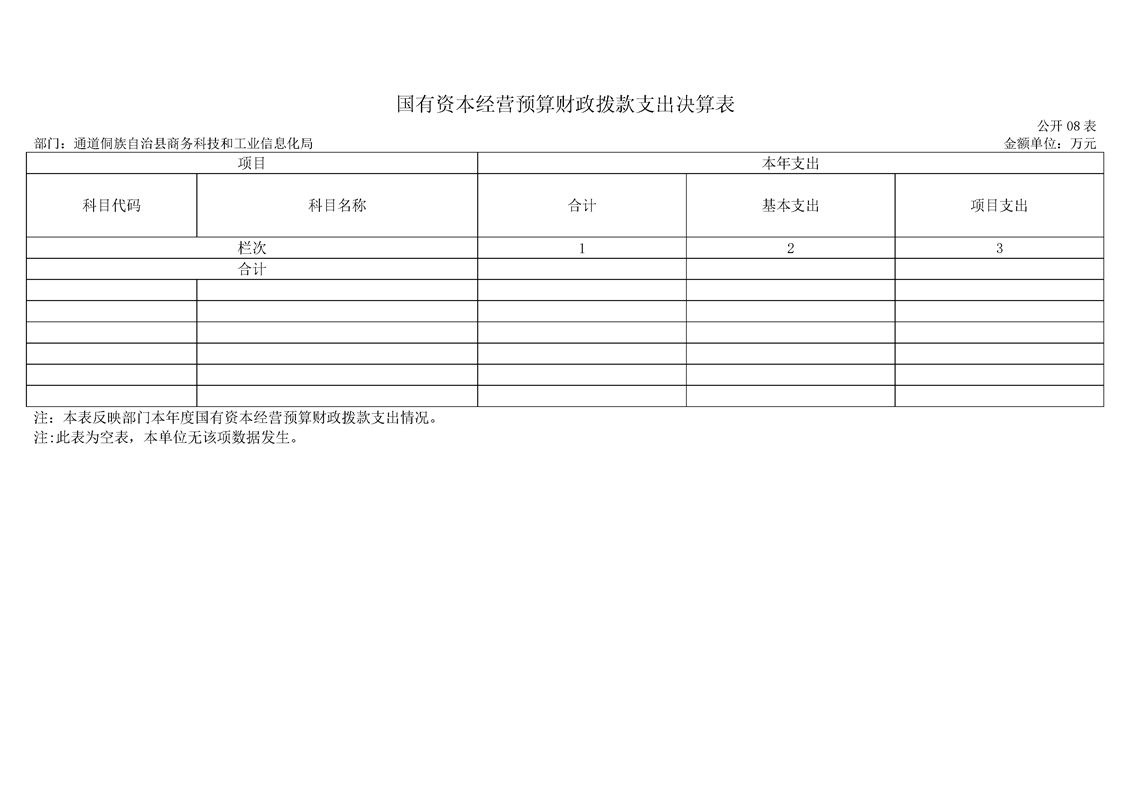 国有资本经营预算财政拨款支出决算表

公开 08 表

部门：通道侗族自治县商务科技和工业信息化局

金额单位：万元

| 项目 | | 本年支出 | | |
|---|---|---|---|---|
| 科目代码 | 科目名称 | 合计 | 基本支出 | 项目支出 |
| 栏次 | | 1 | 2 | 3 |
| 合计 | | | | |
| | | | | |
| | | | | |
| | | | | |
| | | | | |
| | | | | |
| | | | | |

注：本表反映部门本年度国有资本经营预算财政拨款支出情况。

注:此表为空表，本单位无该项数据发生。